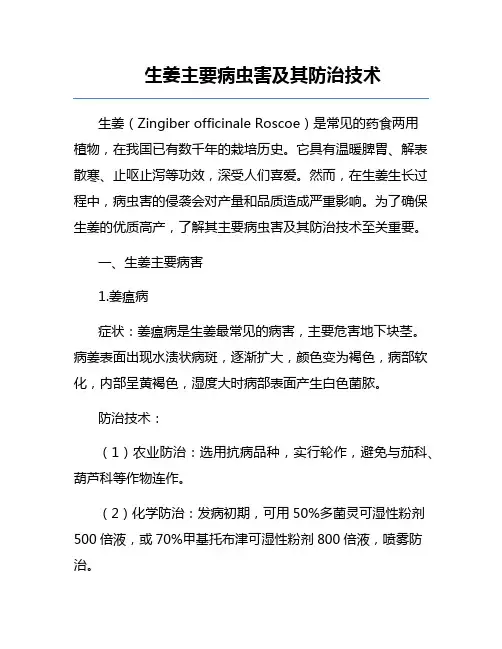 生姜主要病虫害及其防治技术

生姜（Zingiber officinale Roscoe）是常见的药食两用植物，在我国已有数千年的栽培历史。它具有温暖脾胃、解表散寒、止呕止泻等功效，深受人们喜爱。然而，在生姜生长过程中，病虫害的侵袭会对产量和品质造成严重影响。为了确保生姜的优质高产，了解其主要病虫害及其防治技术至关重要。

一、生姜主要病害

1.姜瘟病

症状：姜瘟病是生姜最常见的病害，主要危害地下块茎。病姜表面出现水渍状病斑，逐渐扩大，颜色变为褐色，病部软化，内部呈黄褐色，湿度大时病部表面产生白色菌脓。

防治技术：

（1）农业防治：选用抗病品种，实行轮作，避免与茄科、葫芦科等作物连作。

（2）化学防治：发病初期，可用 50%多菌灵可湿性粉剂 500 倍液，或 70%甲基托布津可湿性粉剂 800 倍液，喷雾防治。